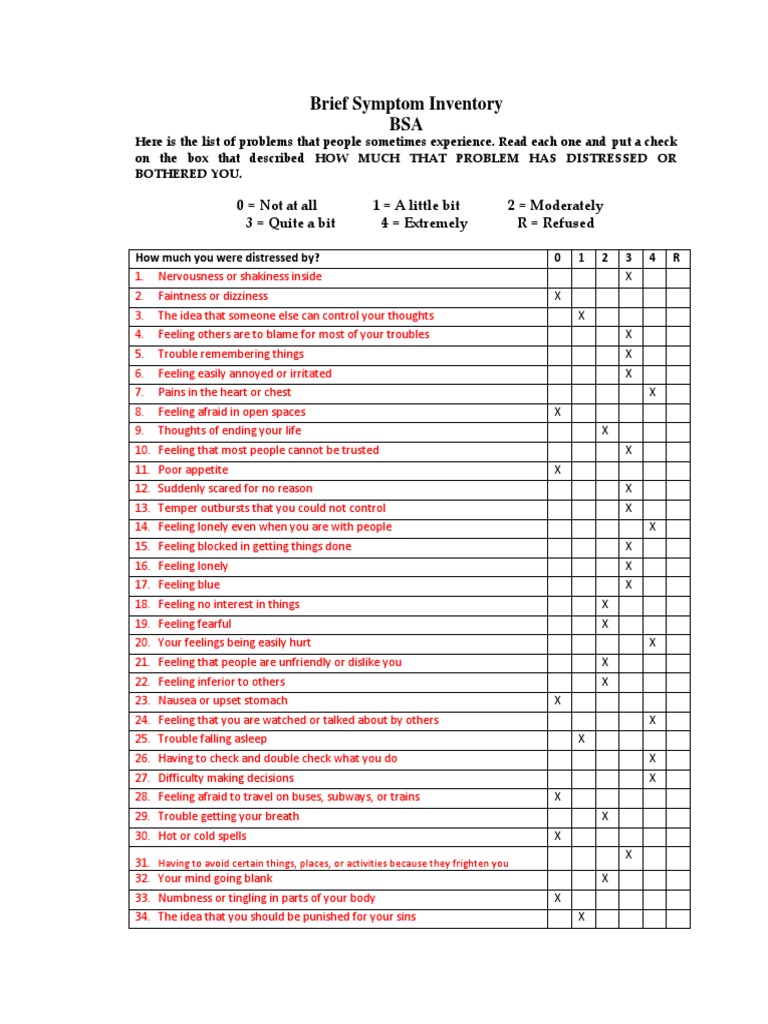 Brief Symptom Inventory
BSA

Here is the list of problems that people sometimes experience. Read each one and put a check on the box that described HOW MUCH THAT PROBLEM HAS DISTRESSED OR BOTHERED YOU.

0 = Not at all 1 = A little bit 2 = Moderately
3 = Quite a bit 4 = Extremely R = Refused

| How much you were distressed by? | 0 | 1 | 2 | 3 | 4 | R |
|---|---|---|---|---|---|---|
| 1. Nervousness or shakiness inside | | | | X | | |
| 2. Faintness or dizziness | X | | | | | |
| 3. The idea that someone else can control your thoughts | | X | | | | |
| 4. Feeling others are to blame for most of your troubles | | | | X | | |
| 5. Trouble remembering things | | | | X | | |
| 6. Feeling easily annoyed or irritated | | | | X | | |
| 7. Pains in the heart or chest | | | | | X | |
| 8. Feeling afraid in open spaces | X | | | | | |
| 9. Thoughts of ending your life | | | X | | | |
| 10. Feeling that most people cannot be trusted | | | | X | | |
| 11. Poor appetite | X | | | | | |
| 12. Suddenly scared for no reason | | | | X | | |
| 13. Temper outbursts that you could not control | | | | X | | |
| 14. Feeling lonely even when you are with people | | | | | X | |
| 15. Feeling blocked in getting things done | | | | X | | |
| 16. Feeling lonely | | | | X | | |
| 17. Feeling blue | | | | X | | |
| 18. Feeling no interest in things | | | X | | | |
| 19. Feeling fearful | | | X | | | |
| 20. Your feelings being easily hurt | | | | | X | |
| 21. Feeling that people are unfriendly or dislike you | | | X | | | |
| 22. Feeling inferior to others | | | X | | | |
| 23. Nausea or upset stomach | X | | | | | |
| 24. Feeling that you are watched or talked about by others | | | | | X | |
| 25. Trouble falling asleep | | X | | | | |
| 26. Having to check and double check what you do | | | | | X | |
| 27. Difficulty making decisions | | | | | X | |
| 28. Feeling afraid to travel on buses, subways, or trains | X | | | | | |
| 29. Trouble getting your breath | | | X | | | |
| 30. Hot or cold spells | X | | | | | |
| 31. Having to avoid certain things, places, or activities because they frighten you | | | | X | | |
| 32. Your mind going blank | | | X | | | |
| 33. Numbness or tingling in parts of your body | X | | | | | |
| 34. The idea that you should be punished for your sins | | X | | | | |